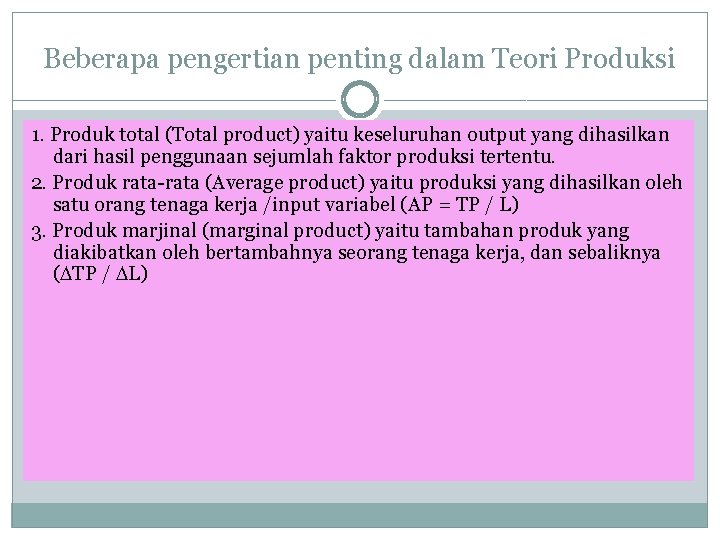 Beberapa pengertian penting dalam Teori Produksi

1. Produk total (Total product) yaitu keseluruhan output yang dihasilkan dari hasil penggunaan sejumlah faktor produksi tertentu.
2. Produk rata-rata (Average product) yaitu produksi yang dihasilkan oleh satu orang tenaga kerja /input variabel (AP = TP / L)
3. Produk marjinal (marginal product) yaitu tambahan produk yang diakibatkan oleh bertambahnya seorang tenaga kerja, dan sebaliknya ($\Delta$TP / $\Delta$L)